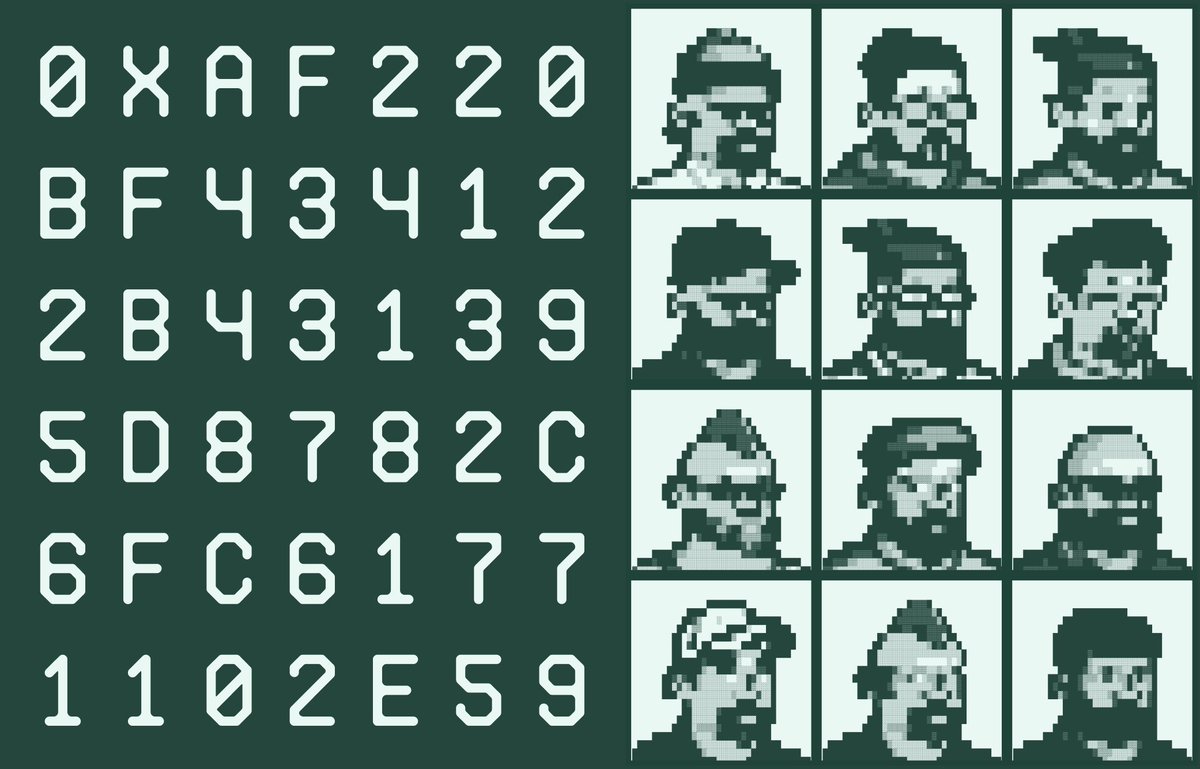 0XAF220
BF43412
2B43139
5D8782C
6FC6177
1102E59